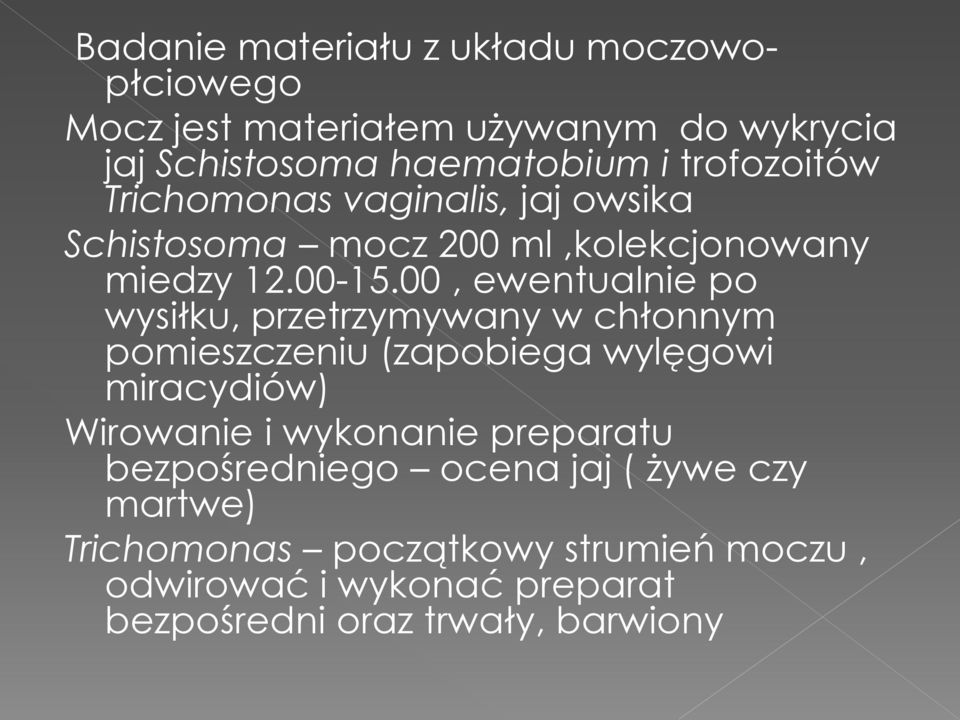 Badanie materiału z układu moczowo-płciowego

Mocz jest materiałem używanym do wykrycia jaj Schistosoma haematobium i trofozoitów Trichomonas vaginalis, jaj owsika

Schistosoma – mocz 200 ml ,kolekcjonowany miedzy 12.00-15.00 , ewentualnie po wysiłku, przetrzymywany w chłonnym pomieszczeniu (zapobiega wylęgowi miracydiów)

Wirowanie i wykonanie preparatu bezpośredniego – ocena jaj ( żywe czy martwe)

Trichomonas – początkowy strumień moczu , odwirować i wykonać preparat bezpośredni oraz trwały, barwiony